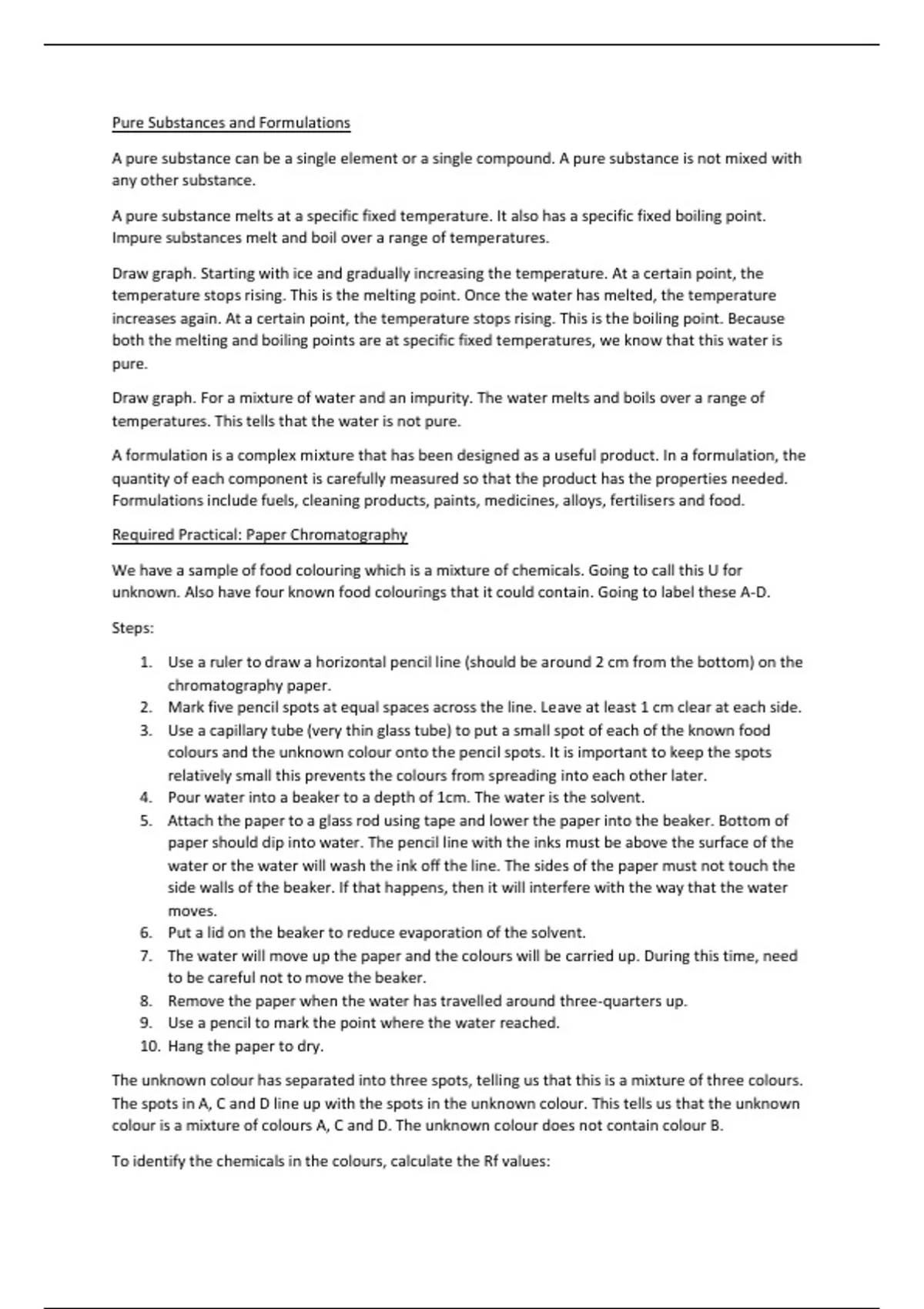 Pure Substances and Formulations

A pure substance can be a single element or a single compound. A pure substance is not mixed with any other substance.

A pure substance melts at a specific fixed temperature. It also has a specific fixed boiling point. Impure substances melt and boil over a range of temperatures.

Draw graph. Starting with ice and gradually increasing the temperature. At a certain point, the temperature stops rising. This is the melting point. Once the water has melted, the temperature increases again. At a certain point, the temperature stops rising. This is the boiling point. Because both the melting and boiling points are at specific fixed temperatures, we know that this water is pure.

Draw graph. For a mixture of water and an impurity. The water melts and boils over a range of temperatures. This tells that the water is not pure.

A formulation is a complex mixture that has been designed as a useful product. In a formulation, the quantity of each component is carefully measured so that the product has the properties needed. Formulations include fuels, cleaning products, paints, medicines, alloys, fertilisers and food.

Required Practical: Paper Chromatography

We have a sample of food colouring which is a mixture of chemicals. Going to call this U for unknown. Also have four known food colourings that it could contain. Going to label these A-D.

Steps:

1. Use a ruler to draw a horizontal pencil line (should be around 2 cm from the bottom) on the chromatography paper.
2. Mark five pencil spots at equal spaces across the line. Leave at least 1 cm clear at each side.
3. Use a capillary tube (very thin glass tube) to put a small spot of each of the known food colours and the unknown colour onto the pencil spots. It is important to keep the spots relatively small this prevents the colours from spreading into each other later.
4. Pour water into a beaker to a depth of 1cm. The water is the solvent.
5. Attach the paper to a glass rod using tape and lower the paper into the beaker. Bottom of paper should dip into water. The pencil line with the inks must be above the surface of the water or the water will wash the ink off the line. The sides of the paper must not touch the side walls of the beaker. If that happens, then it will interfere with the way that the water moves.
6. Put a lid on the beaker to reduce evaporation of the solvent.
7. The water will move up the paper and the colours will be carried up. During this time, need to be careful not to move the beaker.
8. Remove the paper when the water has travelled around three-quarters up.
9. Use a pencil to mark the point where the water reached.
10. Hang the paper to dry.

The unknown colour has separated into three spots, telling us that this is a mixture of three colours. The spots in A, C and D line up with the spots in the unknown colour. This tells us that the unknown colour is a mixture of colours A, C and D. The unknown colour does not contain colour B.

To identify the chemicals in the colours, calculate the Rf values: